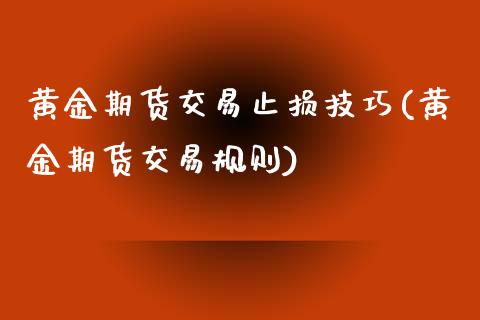 黄金期货交易止损技巧(黄金期货交易规则)